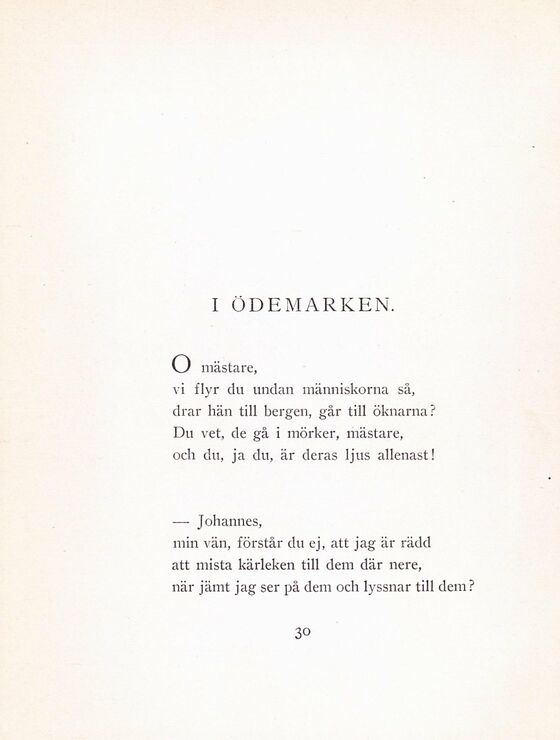 I ÖDEMARKEN.

O mästare,
vi flyr du undan människorna så,
drar hän till bergen, går till öknarna?
Du vet, de gå i mörker, mästare,
och du, ja du, är deras ljus allenast!

— Johannes,
min vän, förstår du ej, att jag är rädd
att mista kärleken till dem där nere,
när jämt jag ser på dem och lyssnar till dem?

30